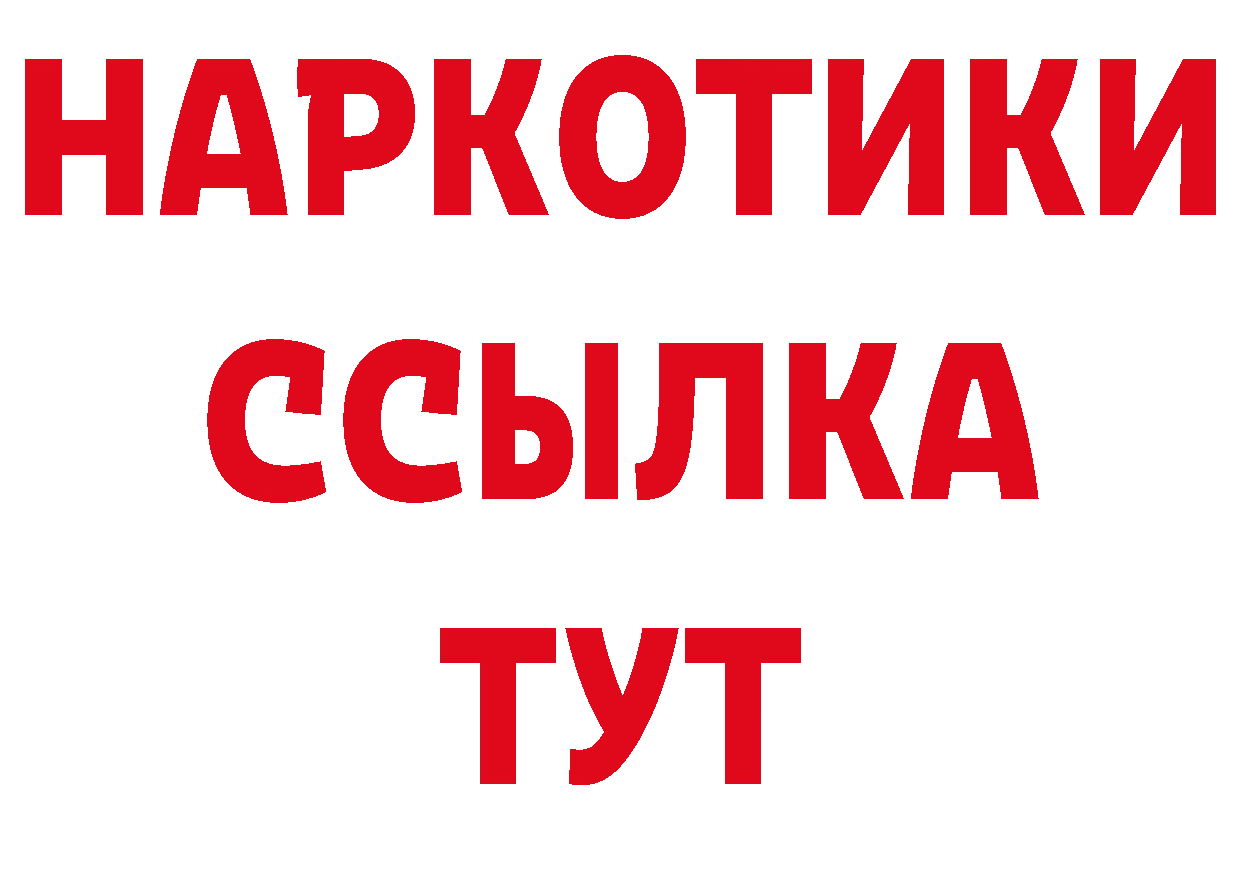 НАРКОТИКИ
ССЫЛКА
ТУТ